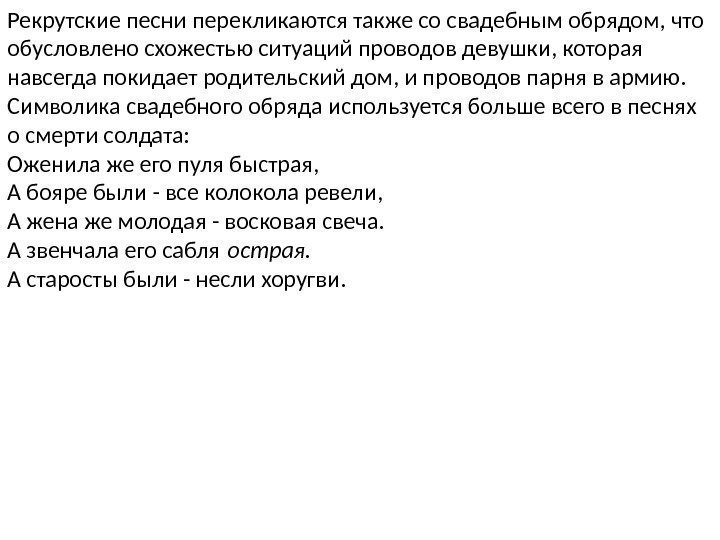 Рекрутские песни перекликаются также со свадебным обрядом, что обусловлено схожестью ситуаций проводов девушки, которая навсегда покидает родительский дом, и проводов парня в армию. Символика свадебного обряда используется больше всего в песнях о смерти солдата:
Оженила же его пуля быстрая,
А бояре были - все колокола ревели,
А жена же молодая - восковая свеча.
А звенчала его сабля острая.
А старосты были - несли хоругви.